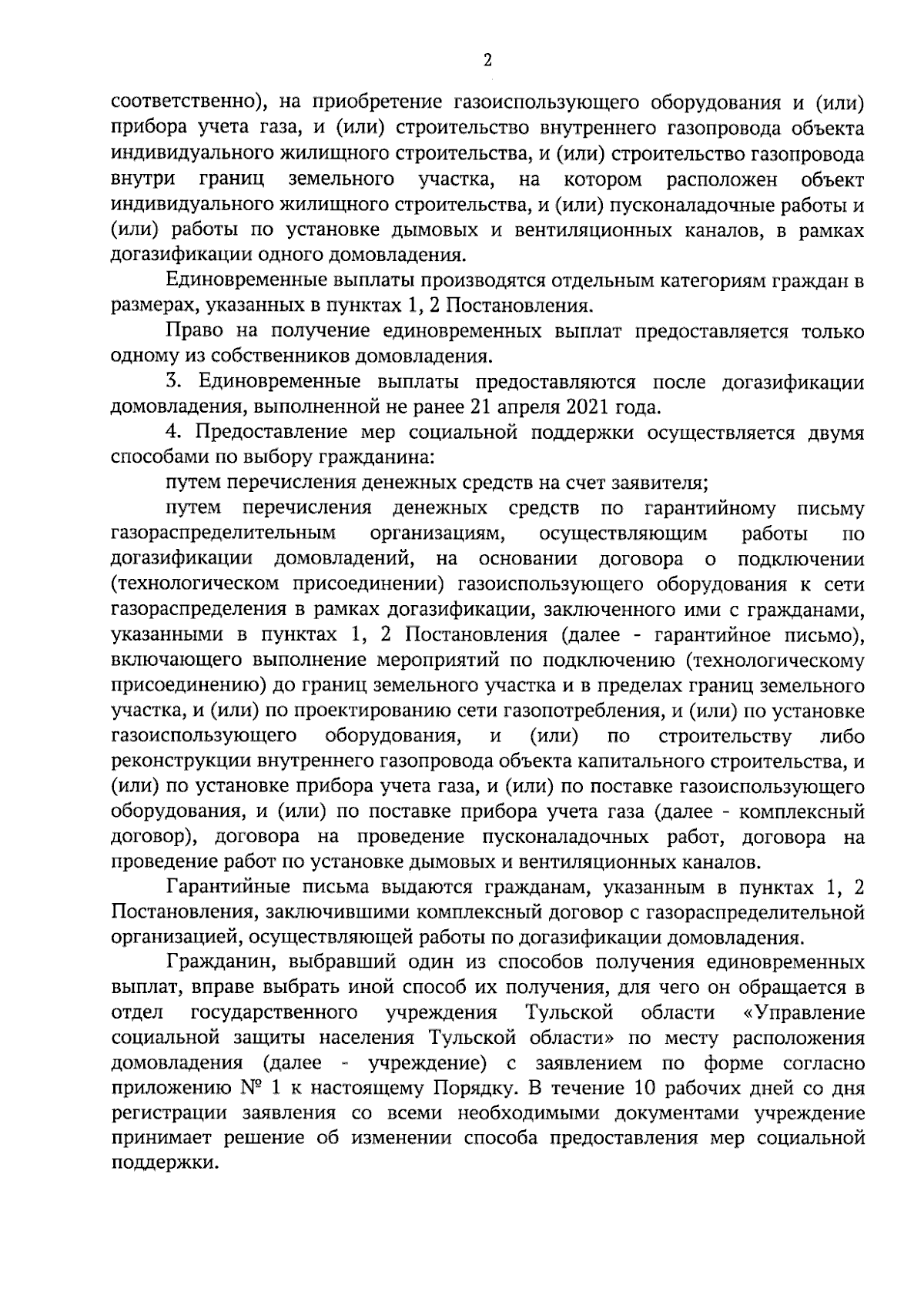 2

соответственно), на приобретение газоиспользующего оборудования и (или) прибора учета газа, и (или) строительство внутреннего газопровода объекта индивидуального жилищного строительства, и (или) строительство газопровода внутри границ земельного участка, на котором расположен объект индивидуального жилищного строительства, и (или) пусконаладочные работы и (или) работы по установке дымовых и вентиляционных каналов, в рамках догазификации одного домовладения.

Единовременные выплаты производятся отдельным категориям граждан в размерах, указанных в пунктах 1, 2 Постановления.

Право на получение единовременных выплат предоставляется только одному из собственников домовладения.

3. Единовременные выплаты предоставляются после догазификации домовладения, выполненной не ранее 21 апреля 2021 года.

4. Предоставление мер социальной поддержки осуществляется двумя способами по выбору гражданина:

путем перечисления денежных средств на счет заявителя;

путем перечисления денежных средств по гарантийному письму газораспределительным организациям, осуществляющим работы по догазификации домовладений, на основании договора о подключении (технологическом присоединении) газоиспользующего оборудования к сети газораспределения в рамках догазификации, заключенного ими с гражданами, указанными в пунктах 1, 2 Постановления (далее - гарантийное письмо), включающего выполнение мероприятий по подключению (технологическому присоединению) до границ земельного участка и в пределах границ земельного участка, и (или) по проектированию сети газопотребления, и (или) по установке газоиспользующего оборудования, и (или) по строительству либо реконструкции внутреннего газопровода объекта капитального строительства, и (или) по установке прибора учета газа, и (или) по поставке газоиспользующего оборудования, и (или) по поставке прибора учета газа (далее - комплексный договор), договора на проведение пусконаладочных работ, договора на проведение работ по установке дымовых и вентиляционных каналов.

Гарантийные письма выдаются гражданам, указанным в пунктах 1, 2 Постановления, заключившими комплексный договор с газораспределительной организацией, осуществляющей работы по догазификации домовладения.

Гражданин, выбравший один из способов получения единовременных выплат, вправе выбрать иной способ их получения, для чего он обращается в отдел государственного учреждения Тульской области «Управление социальной защиты населения Тульской области» по месту расположения домовладения (далее - учреждение) с заявлением по форме согласно приложению № 1 к настоящему Порядку. В течение 10 рабочих дней со дня регистрации заявления со всеми необходимыми документами учреждение принимает решение об изменении способа предоставления мер социальной поддержки.